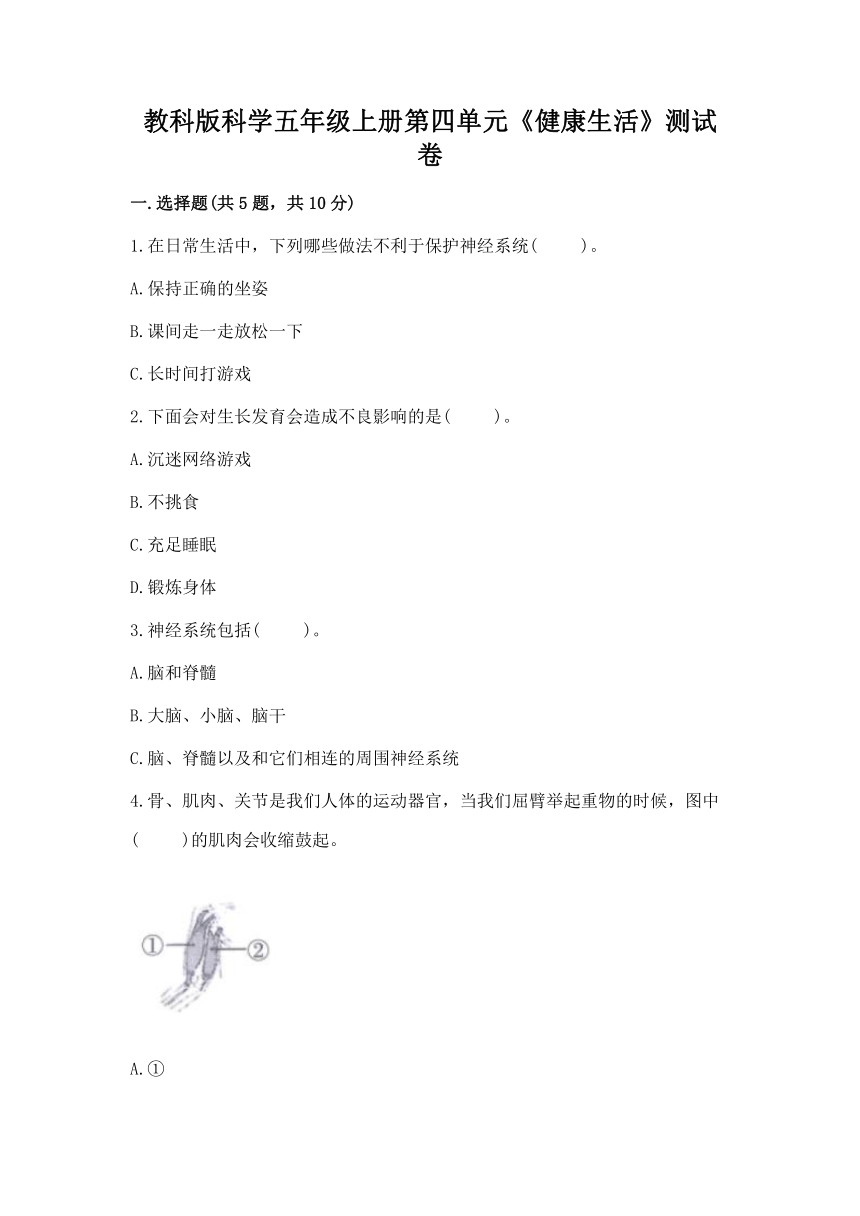 教科版科学五年级上册第四单元《健康生活》测试卷

一.选择题(共5题，共10分)

1.在日常生活中，下列哪些做法不利于保护神经系统(　　)。

A.保持正确的坐姿

B.课间走一走放松一下

C.长时间打游戏

2.下面会对生长发育会造成不良影响的是(　　)。

A.沉迷网络游戏

B.不挑食

C.充足睡眠

D.锻炼身体

3.神经系统包括(　　)。

A.脑和脊髓

B.大脑、小脑、脑干

C.脑、脊髓以及和它们相连的周围神经系统

4.骨、肌肉、关节是我们人体的运动器官，当我们屈臂举起重物的时候，图中(　　)的肌肉会收缩鼓起。

①

②

A.①